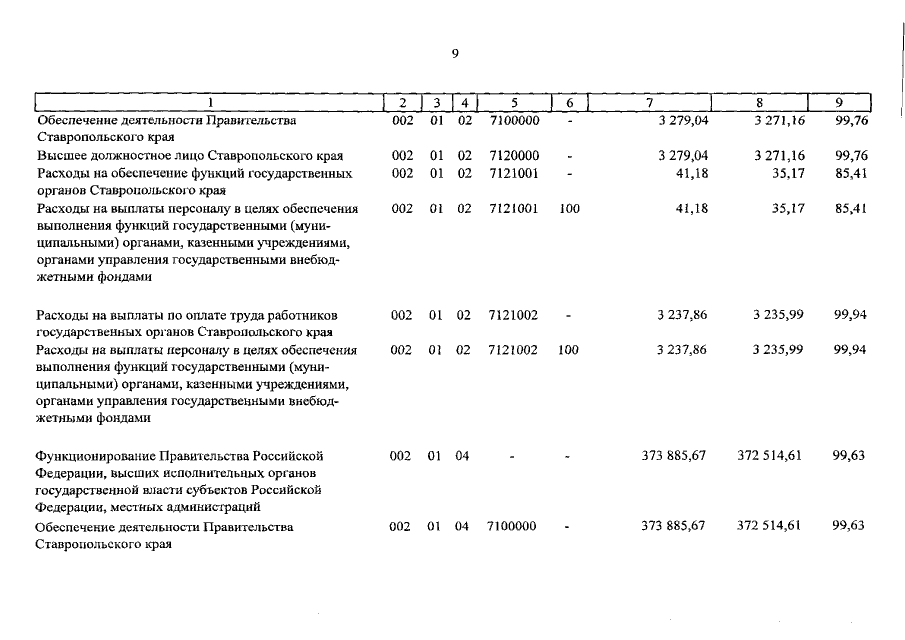 9

| 1 | 2 | 3 | 4 | 5 | 6 | 7 | 8 | 9 |
|---|---|---|---|---|---|---|---|---|
| Обеспечение деятельности Правительства Ставропольского края | 002 | 01 | 02 | 7100000 | - | 3 279,04 | 3 271,16 | 99,76 |
| Высшее должностное лицо Ставропольского края | 002 | 01 | 02 | 7120000 | - | 3 279,04 | 3 271,16 | 99,76 |
| Расходы на обеспечение функций государственных органов Ставропольского края | 002 | 01 | 02 | 7121001 | - | 41,18 | 35,17 | 85,41 |
| Расходы на выплаты персоналу в целях обеспечения выполнения функций государственными (муниципальными) органами, казенными учреждениями, органами управления государственными внебюджетными фондами | 002 | 01 | 02 | 7121001 | 100 | 41,18 | 35,17 | 85,41 |
| Расходы на выплаты по оплате труда работников государственных органов Ставропольского края | 002 | 01 | 02 | 7121002 | - | 3 237,86 | 3 235,99 | 99,94 |
| Расходы на выплаты персоналу в целях обеспечения выполнения функций государственными (муниципальными) органами, казенными учреждениями, органами управления государственными внебюджетными фондами | 002 | 01 | 02 | 7121002 | 100 | 3 237,86 | 3 235,99 | 99,94 |
| Функционирование Правительства Российской Федерации, высших исполнительных органов государственной власти субъектов Российской Федерации, местных администраций | 002 | 01 | 04 | - | - | 373 885,67 | 372 514,61 | 99,63 |
| Обеспечение деятельности Правительства Ставропольского края | 002 | 01 | 04 | 7100000 | - | 373 885,67 | 372 514,61 | 99,63 |